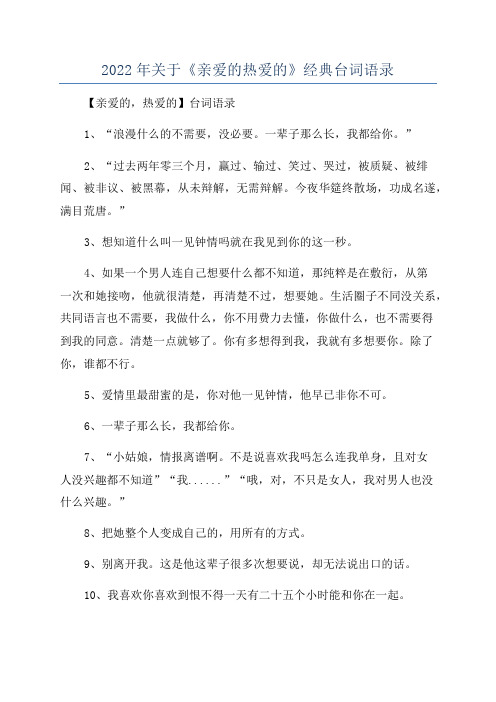 2022年关于《亲爱的热爱的》经典台词语录

【亲爱的，热爱的】台词语录

1、“浪漫什么的不需要，没必要。一辈子那么长，我都给你。”

2、“过去两年零三个月，赢过、输过、笑过、哭过，被质疑、被绯闻、被非议、被黑幕，从未辩解，无需辩解。今夜华筵终散场，功成名遂，满目荒唐。”

3、想知道什么叫一见钟情吗就在我见到你的这一秒。

4、如果一个男人连自己想要什么都不知道，那纯粹是在敷衍，从第一次和她接吻，他就很清楚，再清楚不过，想要她。生活圈子不同没关系，共同语言也不需要，我做什么，你不用费力去懂，你做什么，也不需要得到我的同意。清楚一点就够了。你有多想得到我，我就有多想要你。除了你，谁都不行。

5、爱情里最甜蜜的是，你对他一见钟情，他早已非你不可。

6、一辈子那么长，我都给你。

7、“小姑娘，情报离谱啊。不是说喜欢我吗怎么连我单身，且对女人没兴趣都不知道”“我......”“哦，对，不只是女人，我对男人也没什么兴趣。”

8、把她整个人变成自己的，用所有的方式。

9、别离开我。这是他这辈子很多次想要说，却无法说出口的话。

10、我喜欢你喜欢到恨不得一天有二十五个小时能和你在一起。